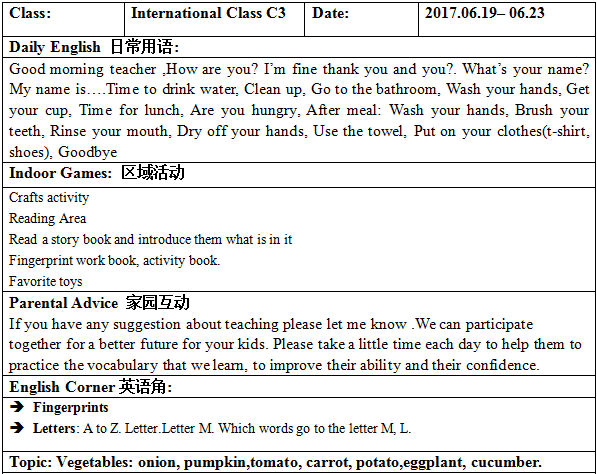 | Class: | International Class C3 | Date: | 2017.06.19– 06.23 |
|---|---|---|---|

Daily English 日常用语:

Good morning teacher ,How are you? I'm fine thank you and you?. What's your name? My name is….Time to drink water, Clean up, Go to the bathroom, Wash your hands, Get your cup, Time for lunch, Are you hungry, After meal: Wash your hands, Brush your teeth, Rinse your mouth, Dry off your hands, Use the towel, Put on your clothes(t-shirt, shoes), Goodbye

Indoor Games: 区域活动

Crafts activity

Reading Area

Read a story book and introduce them what is in it

Fingerprint work book, activity book.

Favorite toys

Parental Advice 家园互动

If you have any suggestion about teaching please let me know .We can participate together for a better future for your kids. Please take a little time each day to help them to practice the vocabulary that we learn, to improve their ability and their confidence.

English Corner 英语角:

➔ Fingerprints

➔ Letters: A to Z. Letter.Letter M. Which words go to the letter M, L.

Topic: Vegetables: onion, pumpkin,tomato, carrot, potato,eggplant, cucumber.